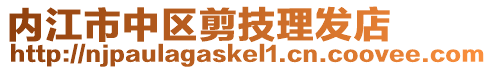 内江市中区剪技理发店
http://njpaulagaskel1.cn.coovee.com